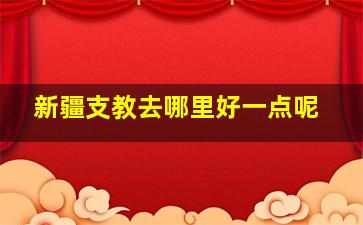 新疆支教去哪里好一点呢